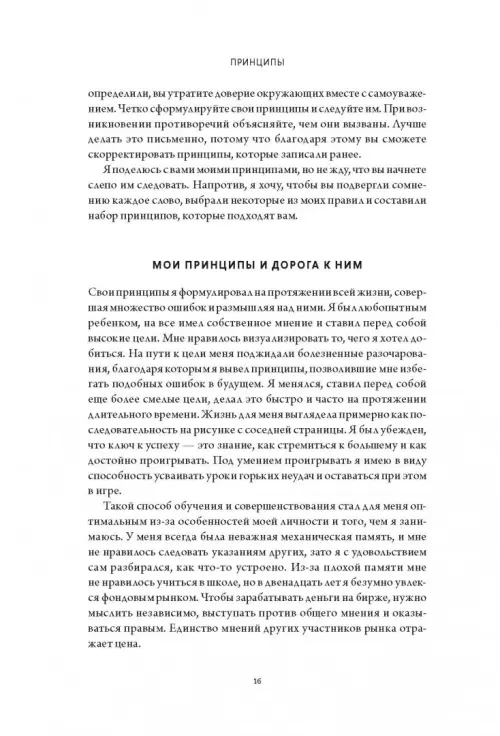 ПРИНЦИПЫ

определили, вы утратите доверие окружающих вместе с самоуважением. Четко сформулируйте свои принципы и следуйте им. При возникновении противоречий объясняйте, чем они вызваны. Лучше делать это письменно, потому что благодаря этому вы сможете скорректировать принципы, которые записали ранее.

Я поделюсь с вами моими принципами, но не жду, что вы начнете слепо им следовать. Напротив, я хочу, чтобы вы подвергли сомнению каждое слово, выбрали некоторые из моих правил и составили набор принципов, которые подходят вам.

МОИ ПРИНЦИПЫ И ДОРОГА К НИМ

Свои принципы я формулировал на протяжении всей жизни, совершая множество ошибок и размышляя над ними. Я был любопытным ребенком, на все имел собственное мнение и ставил перед собой высокие цели. Мне нравилось визуализировать то, чего я хотел добиться. На пути к цели меня поджидали болезненные разочарования, благодаря которым я вывел принципы, позволившие мне избегать подобных ошибок в будущем. Я менялся, ставил перед собой еще более смелые цели, делал это быстро и часто на протяжении длительного времени. Жизнь для меня выглядела примерно как последовательность на рисунке с соседней страницы. Я был убежден, что ключ к успеху — это знание, как стремиться к большему и как достойно проигрывать. Под умением проигрывать я имею в виду способность усваивать уроки горьких неудач и оставаться при этом в игре.

Такой способ обучения и совершенствования стал для меня оптимальным из-за особенностей моей личности и того, чем я занимаюсь. У меня всегда была неважная механическая память, и мне не нравилось следовать указаниям других, зато я с удовольствием сам разбирался, как что-то устроено. Из-за плохой памяти мне не нравилось учиться в школе, но в двенадцать лет я безумно увлекся фондовым рынком. Чтобы зарабатывать деньги на бирже, нужно мыслить независимо, выступать против общего мнения и оказываться правым. Единство мнений других участников рынка отражает цена.

16